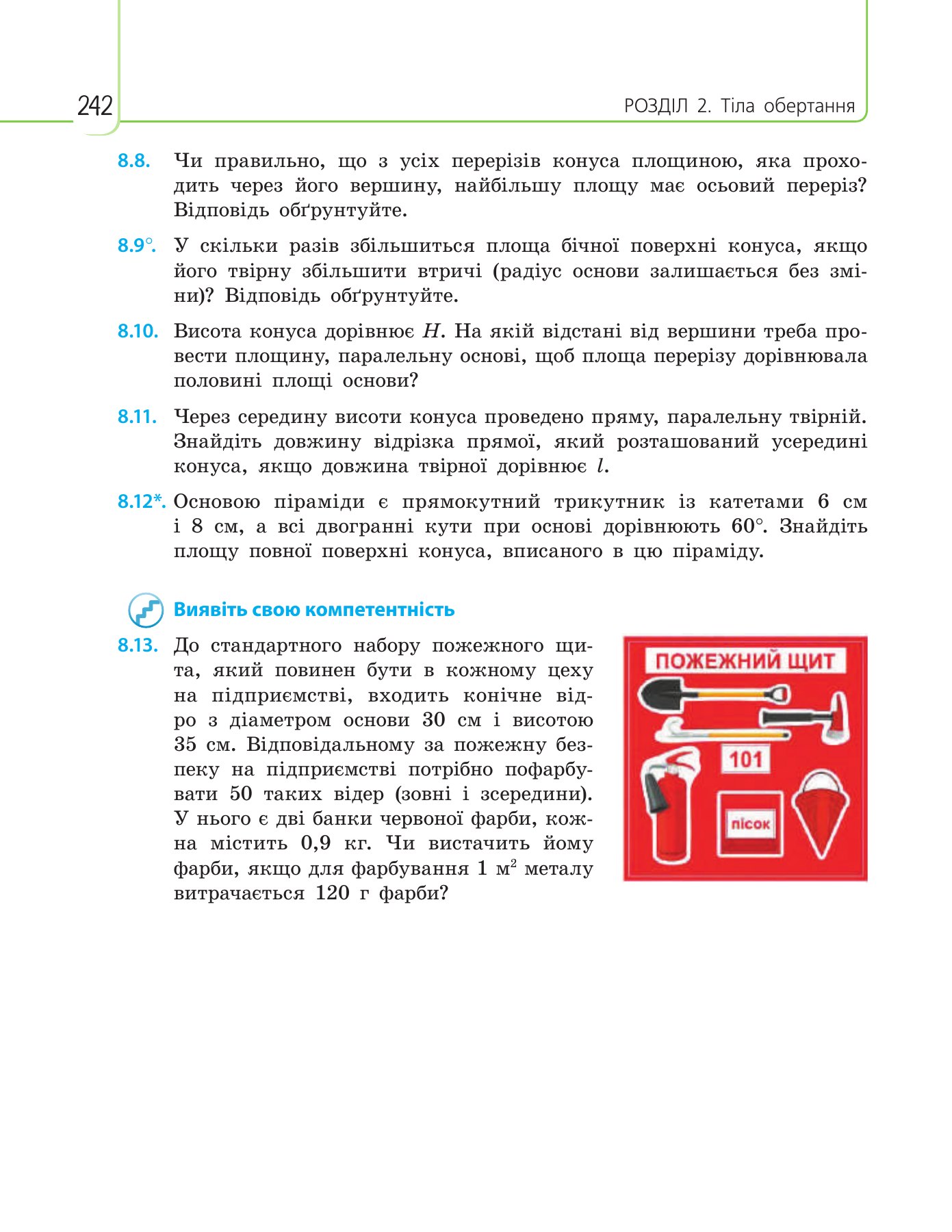 242

РОЗДІЛ 2. Тіла обертання

8.8. Чи правильно, що з усіх перерізів конуса площиною, яка проходить через його вершину, найбільшу площу має осьовий переріз? Відповідь обґрунтуйте.

8.9°. У скільки разів збільшиться площа бічної поверхні конуса, якщо його твірну збільшити втричі (радіус основи залишається без зміни)? Відповідь обґрунтуйте.

8.10. Висота конуса дорівнює $H$. На якій відстані від вершини треба провести площину, паралельну основі, щоб площа перерізу дорівнювала половині площі основи?

8.11. Через середину висоти конуса проведено пряму, паралельну твірній. Знайдіть довжину відрізка прямої, який розташований усередині конуса, якщо довжина твірної дорівнює $l$.

8.12*. Основою піраміди є прямокутний трикутник із катетами 6 см і 8 см, а всі двогранні кути при основі дорівнюють 60°. Знайдіть площу повної поверхні конуса, вписаного в цю піраміду.

Виявіть свою компетентність

8.13. До стандартного набору пожежного щита, який повинен бути в кожному цеху на підприємстві, входить конічне відро з діаметром основи 30 см і висотою 35 см. Відповідальному за пожежну безпеку на підприємстві потрібно пофарбувати 50 таких відер (зовні і зсередини). У нього є дві банки червоної фарби, кожна містить 0,9 кг. Чи вистачить йому фарби, якщо для фарбування 1 $м^2$ металу витрачається 120 г фарби?

ПОЖЕЖНИЙ ЩИТ

101

пісок